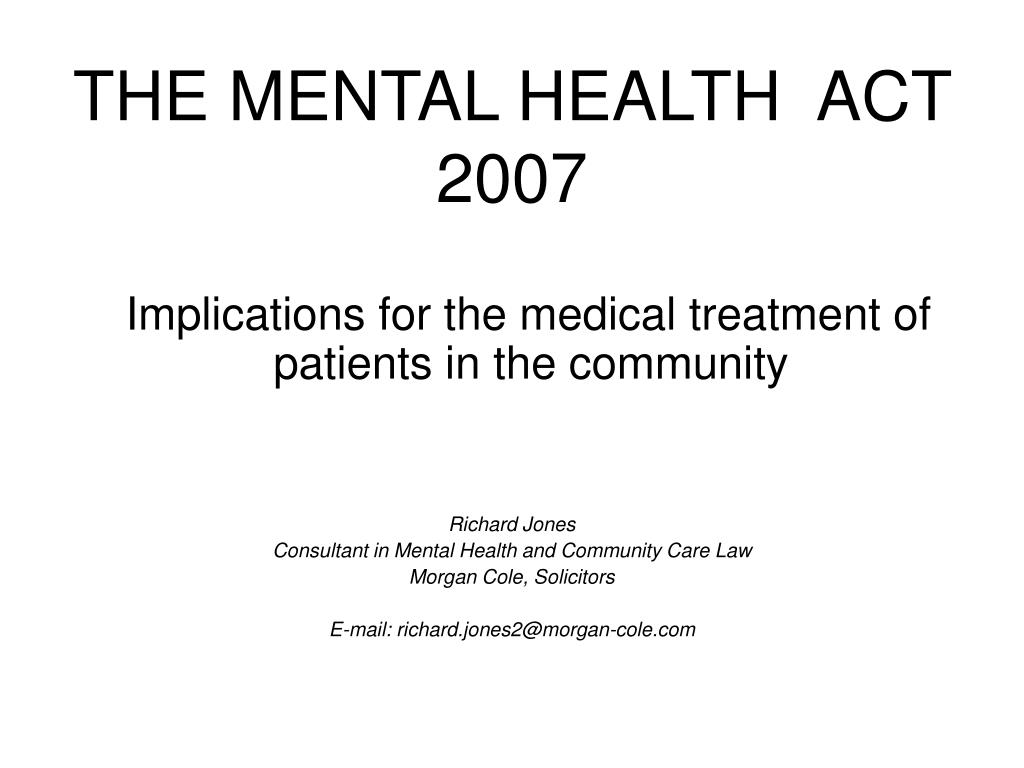 THE MENTAL HEALTH ACT 2007

Implications for the medical treatment of patients in the community

Richard Jones
Consultant in Mental Health and Community Care Law
Morgan Cole, Solicitors

E-mail: richard.jones2@morgan-cole.com